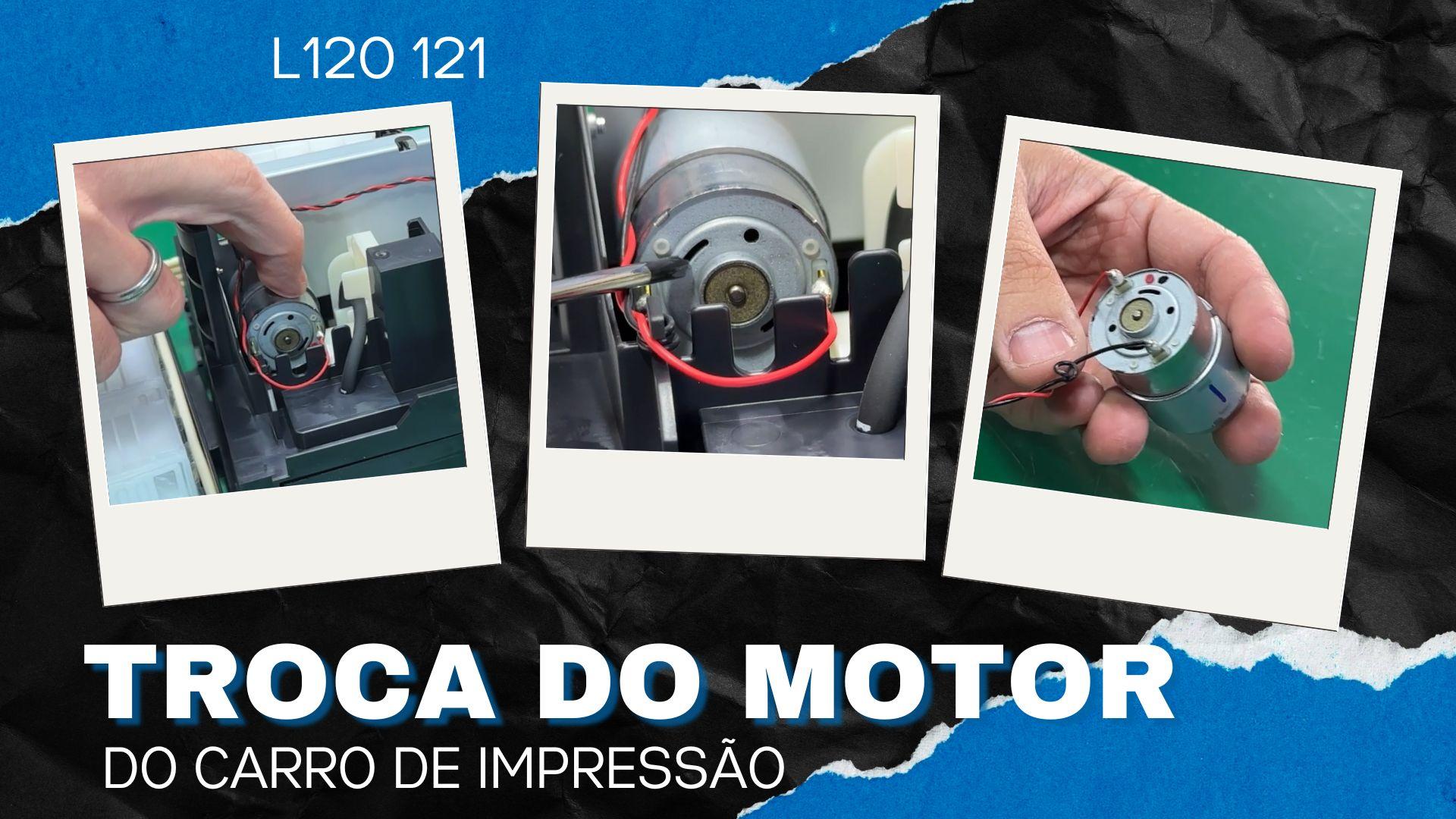 L120 121

TROCA DO MOTOR
DO CARRO DE IMPRESSÃO